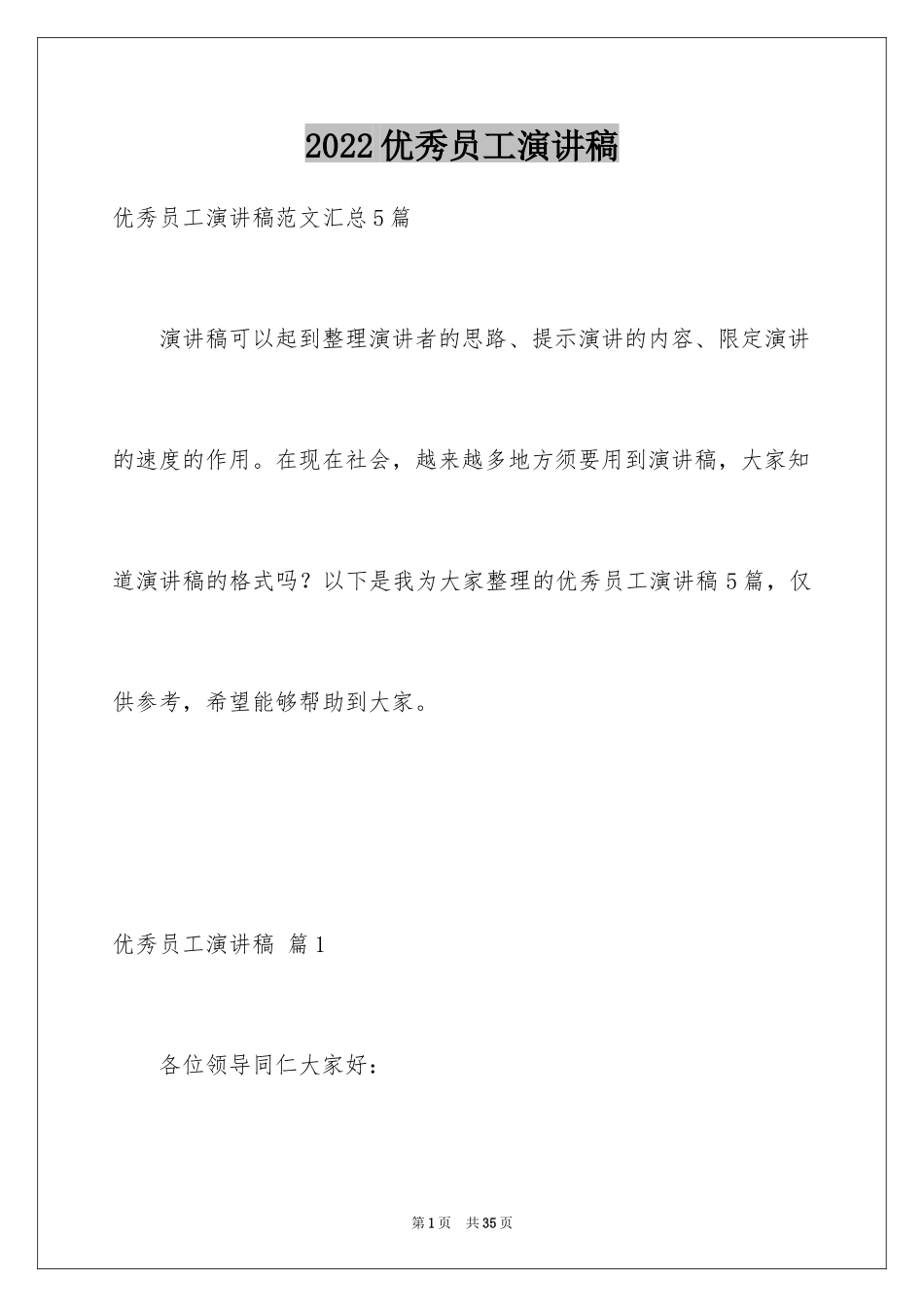 2022优秀员工演讲稿

优秀员工演讲稿范文汇总5篇

演讲稿可以起到整理演讲者的思路、提示演讲的内容、限定演讲的速度的作用。在现在社会，越来越多地方须要用到演讲稿，大家知道演讲稿的格式吗？以下是我为大家整理的优秀员工演讲稿5篇，仅供参考，希望能够帮助到大家。

优秀员工演讲稿 篇1

各位领导同仁大家好：

第1页 共35页